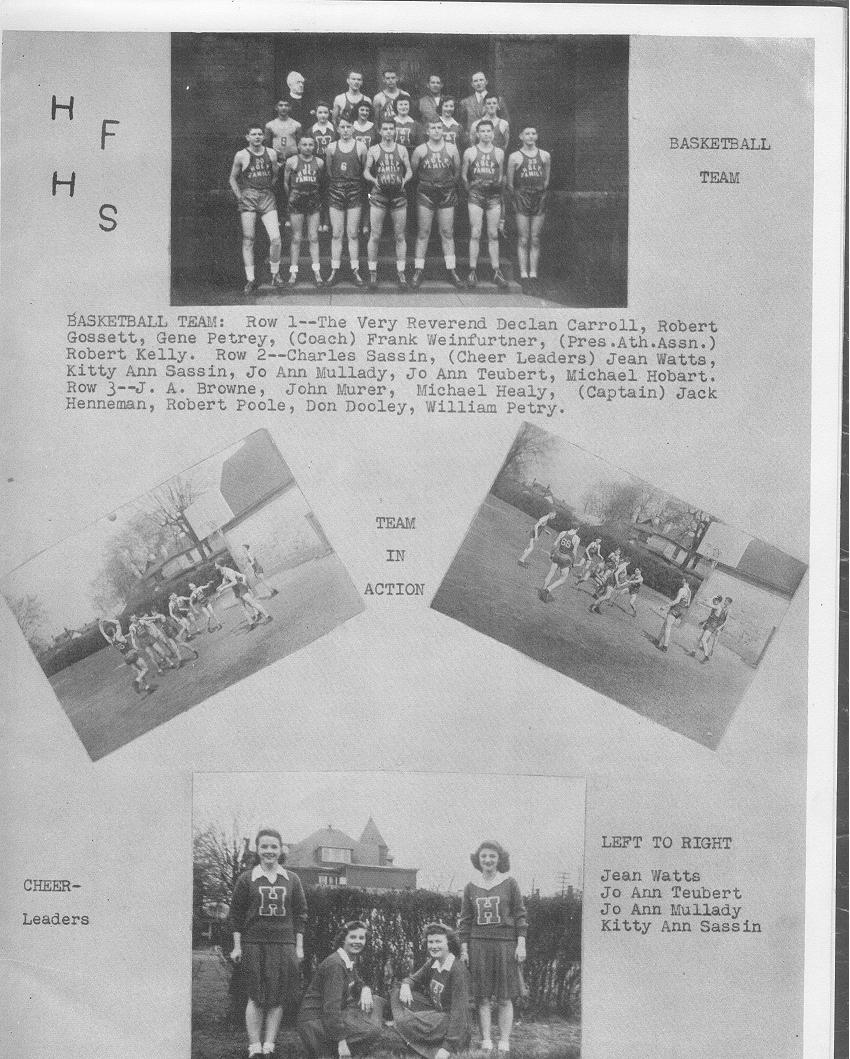 H F
H S

BASKETBALL
TEAM

BASKETBALL TEAM: Row 1--The Very Reverend Declan Carroll, Robert Gossett, Gene Petrey, (Coach) Frank Weinfurtner, (Pres.Ath.Assn.) Robert Kelly. Row 2--Charles Sassin, (Cheer Leaders) Jean Watts, Kitty Ann Sassin, Jo Ann Mullady, Jo Ann Teubert, Michael Hobart. Row 3--J. A. Browne, John Murer, Michael Healy, (Captain) Jack Henneman, Robert Poole, Don Dooley, William Petry.

TEAM
IN
ACTION

CHEER-
Leaders

LEFT TO RIGHT

Jean Watts
Jo Ann Teubert
Jo Ann Mullady
Kitty Ann Sassin